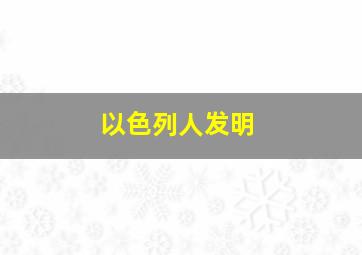 以色列人发明